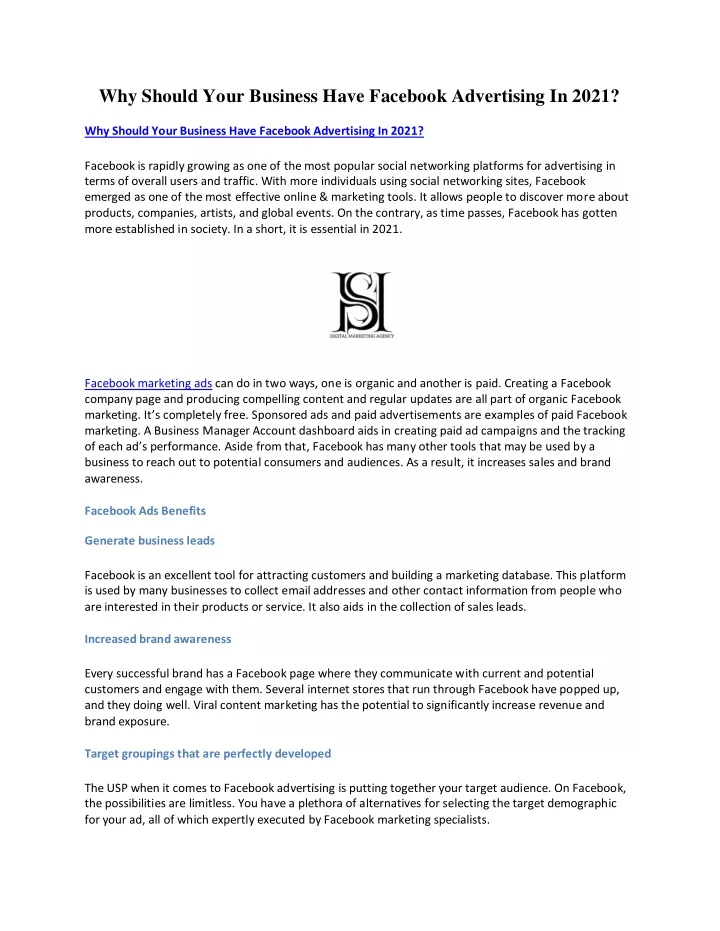 Why Should Your Business Have Facebook Advertising In 2021?

Why Should Your Business Have Facebook Advertising In 2021?

Facebook is rapidly growing as one of the most popular social networking platforms for advertising in terms of overall users and traffic. With more individuals using social networking sites, Facebook emerged as one of the most effective online & marketing tools. It allows people to discover more about products, companies, artists, and global events. On the contrary, as time passes, Facebook has gotten more established in society. In a short, it is essential in 2021.

SI
DIGITAL MARKETING AGENCY

Facebook marketing ads can do in two ways, one is organic and another is paid. Creating a Facebook company page and producing compelling content and regular updates are all part of organic Facebook marketing. It's completely free. Sponsored ads and paid advertisements are examples of paid Facebook marketing. A Business Manager Account dashboard aids in creating paid ad campaigns and the tracking of each ad's performance. Aside from that, Facebook has many other tools that may be used by a business to reach out to potential consumers and audiences. As a result, it increases sales and brand awareness.

Facebook Ads Benefits

Generate business leads

Facebook is an excellent tool for attracting customers and building a marketing database. This platform is used by many businesses to collect email addresses and other contact information from people who are interested in their products or service. It also aids in the collection of sales leads.

Increased brand awareness

Every successful brand has a Facebook page where they communicate with current and potential customers and engage with them. Several internet stores that run through Facebook have popped up, and they doing well. Viral content marketing has the potential to significantly increase revenue and brand exposure.

Target groupings that are perfectly developed

The USP when it comes to Facebook advertising is putting together your target audience. On Facebook, the possibilities are limitless. You have a plethora of alternatives for selecting the target demographic for your ad, all of which expertly executed by Facebook marketing specialists.